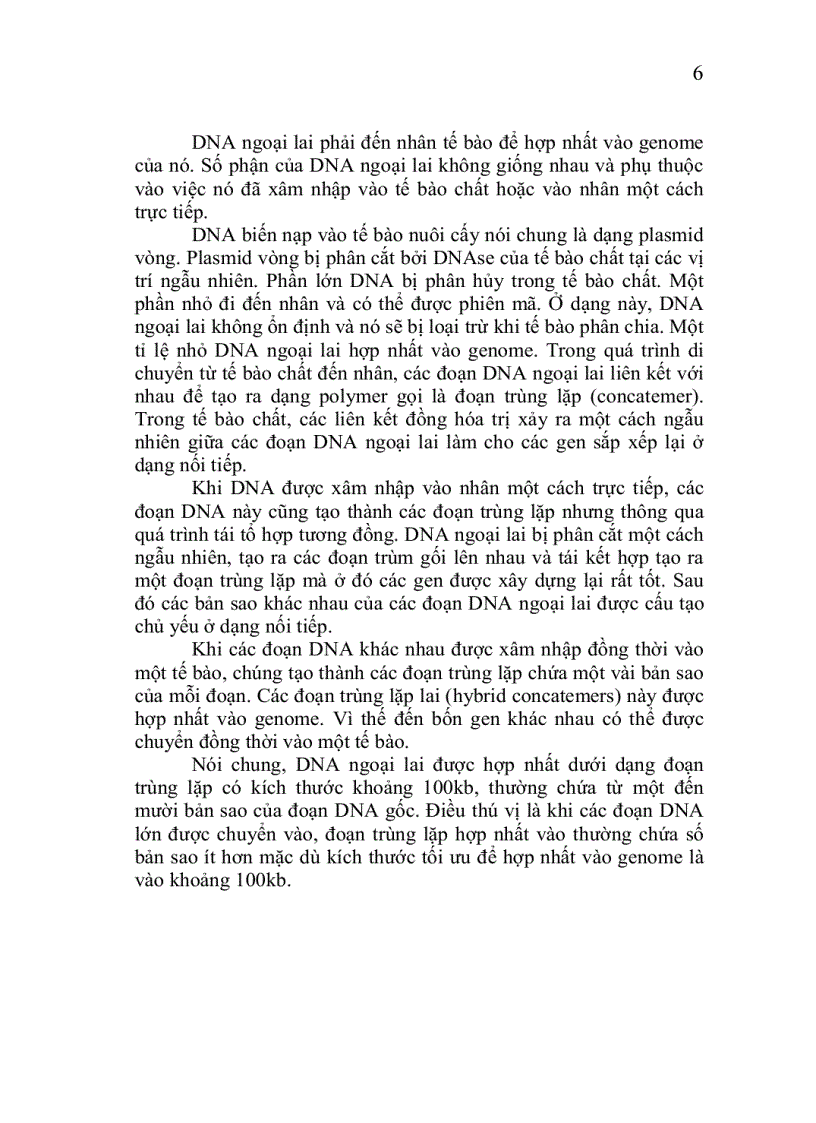 6

DNA ngoại lai phải đến nhân tế bào để hợp nhất vào genome của nó. Số phận của DNA ngoại lai không giống nhau và phụ thuộc vào việc nó đã xâm nhập vào tế bào chất hoặc vào nhân một cách trực tiếp.

DNA biến nạp vào tế bào nuôi cấy nói chung là dạng plasmid vòng. Plasmid vòng bị phân cắt bởi DNAse của tế bào chất tại các vị trí ngẫu nhiên. Phần lớn DNA bị phân hủy trong tế bào chất. Một phần nhỏ đi đến nhân và có thể được phiên mã. Ở dạng này, DNA ngoại lai không ổn định và nó sẽ bị loại trừ khi tế bào phân chia. Một tỉ lệ nhỏ DNA ngoại lai hợp nhất vào genome. Trong quá trình di chuyển từ tế bào chất đến nhân, các đoạn DNA ngoại lai liên kết với nhau để tạo ra dạng polymer gọi là đoạn trùng lặp (concatemer). Trong tế bào chất, các liên kết đồng hóa trị xảy ra một cách ngẫu nhiên giữa các đoạn DNA ngoại lai làm cho các gen sắp xếp lại ở dạng nối tiếp.

Khi DNA được xâm nhập vào nhân một cách trực tiếp, các đoạn DNA này cũng tạo thành các đoạn trùng lặp nhưng thông qua quá trình tái tổ hợp tương đồng. DNA ngoại lai bị phân cắt một cách ngẫu nhiên, tạo ra các đoạn trùm gối lên nhau và tái kết hợp tạo ra một đoạn trùng lặp mà ở đó các gen được xây dựng lại rất tốt. Sau đó các bản sao khác nhau của các đoạn DNA ngoại lai được cấu tạo chủ yếu ở dạng nối tiếp.

Khi các đoạn DNA khác nhau được xâm nhập đồng thời vào một tế bào, chúng tạo thành các đoạn trùng lặp chứa một vài bản sao của mỗi đoạn. Các đoạn trùng lặp lai (hybrid concatemers) này được hợp nhất vào genome. Vì thế đến bốn gen khác nhau có thể được chuyển đồng thời vào một tế bào.

Nói chung, DNA ngoại lai được hợp nhất dưới dạng đoạn trùng lặp có kích thước khoảng 100kb, thường chứa từ một đến mười bản sao của đoạn DNA gốc. Điều thú vị là khi các đoạn DNA lớn được chuyển vào, đoạn trùng lặp hợp nhất vào thường chứa số bản sao ít hơn mặc dù kích thước tối ưu để hợp nhất vào genome là vào khoảng 100kb.